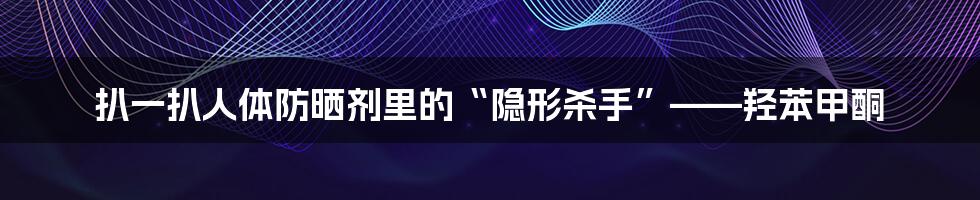 扒一扒人体防晒剂里的“隐形杀手”——羟苯甲酮